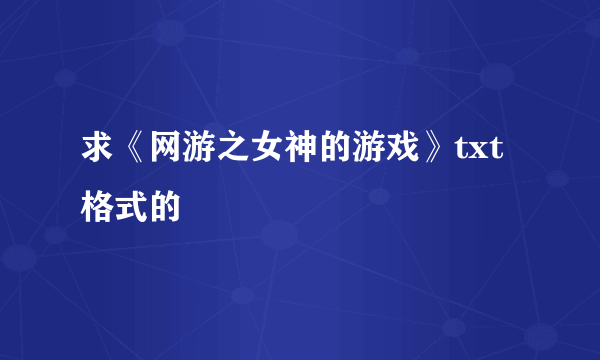 求《网游之女神的游戏》txt格式的